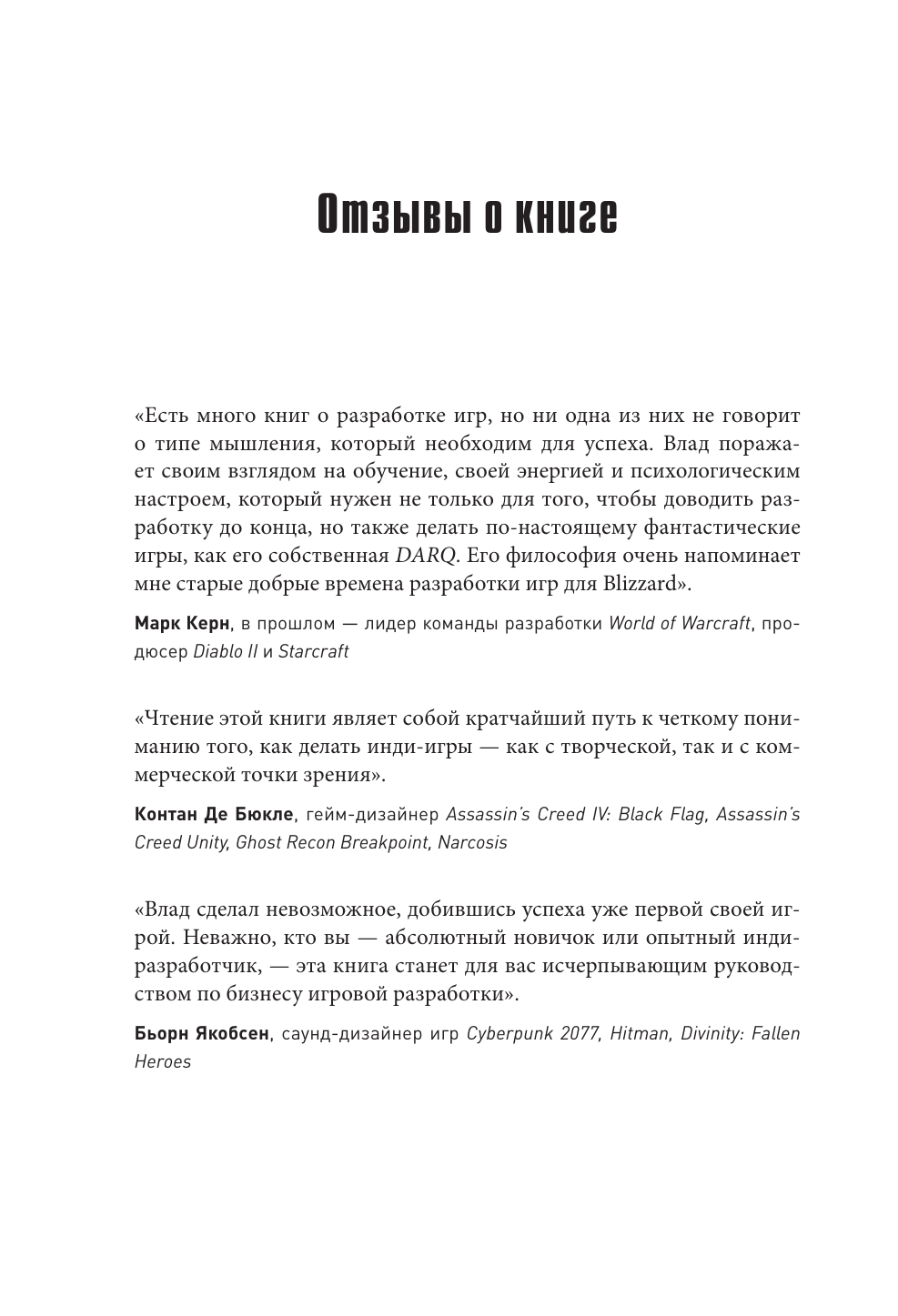 Отзывы о книге

«Есть много книг о разработке игр, но ни одна из них не говорит о типе мышления, который необходим для успеха. Влад поражает своим взглядом на обучение, своей энергией и психологическим настроем, который нужен не только для того, чтобы доводить разработку до конца, но также делать по-настоящему фантастические игры, как его собственная DARQ. Его философия очень напоминает мне старые добрые времена разработки игр для Blizzard».

Марк Керн, в прошлом — лидер команды разработки World of Warcraft, продюсер Diablo II и Starcraft

«Чтение этой книги являет собой кратчайший путь к четкому пониманию того, как делать инди-игры — как с творческой, так и с коммерческой точки зрения».

Контан Де Бюкле, гейм-дизайнер Assassin's Creed IV: Black Flag, Assassin's Creed Unity, Ghost Recon Breakpoint, Narcosis

«Влад сделал невозможное, добившись успеха уже первой своей игрой. Неважно, кто вы — абсолютный новичок или опытный инди-разработчик, — эта книга станет для вас исчерпывающим руководством по бизнесу игровой разработки».

Бьорн Якобсен, саунд-дизайнер игр Cyberpunk 2077, Hitman, Divinity: Fallen Heroes